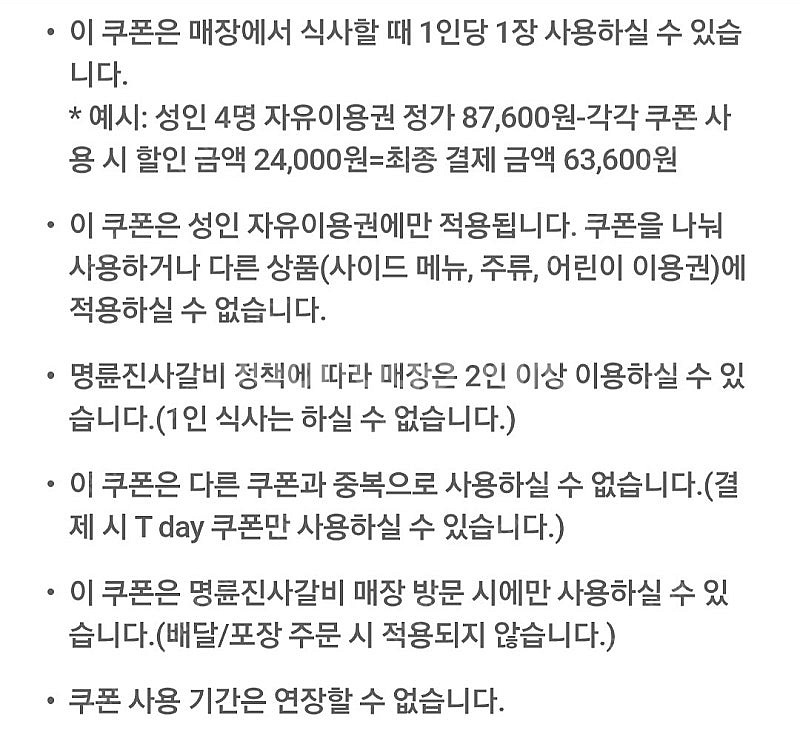 • 이 쿠폰은 매장에서 식사할 때 1인당 1장 사용하실 수 있습니다.
* 예시: 성인 4명 자유이용권 정가 87,600원-각각 쿠폰 사용 시 할인 금액 24,000원=최종 결제 금액 63,600원

• 이 쿠폰은 성인 자유이용권에만 적용됩니다. 쿠폰을 나눠 사용하거나 다른 상품(사이드 메뉴, 주류, 어린이 이용권)에 적용하실 수 없습니다.

• 명륜진사갈비 정책에 따라 매장은 2인 이상 이용하실 수 있습니다.(1인 식사는 하실 수 없습니다.)

• 이 쿠폰은 다른 쿠폰과 중복으로 사용하실 수 없습니다.(결제 시 T day 쿠폰만 사용하실 수 있습니다.)

• 이 쿠폰은 명륜진사갈비 매장 방문 시에만 사용하실 수 있습니다.(배달/포장 주문 시 적용되지 않습니다.)

• 쿠폰 사용 기간은 연장할 수 없습니다.